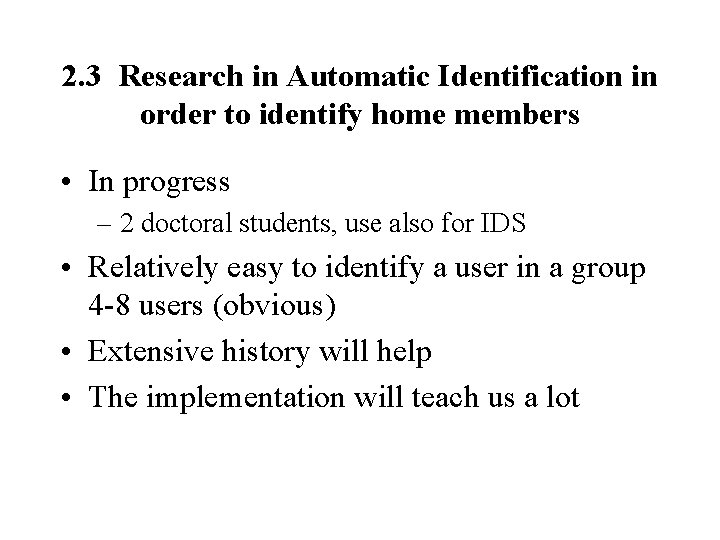 2.3 Research in Automatic Identification in order to identify home members

• In progress
– 2 doctoral students, use also for IDS
• Relatively easy to identify a user in a group 4-8 users (obvious)
• Extensive history will help
• The implementation will teach us a lot